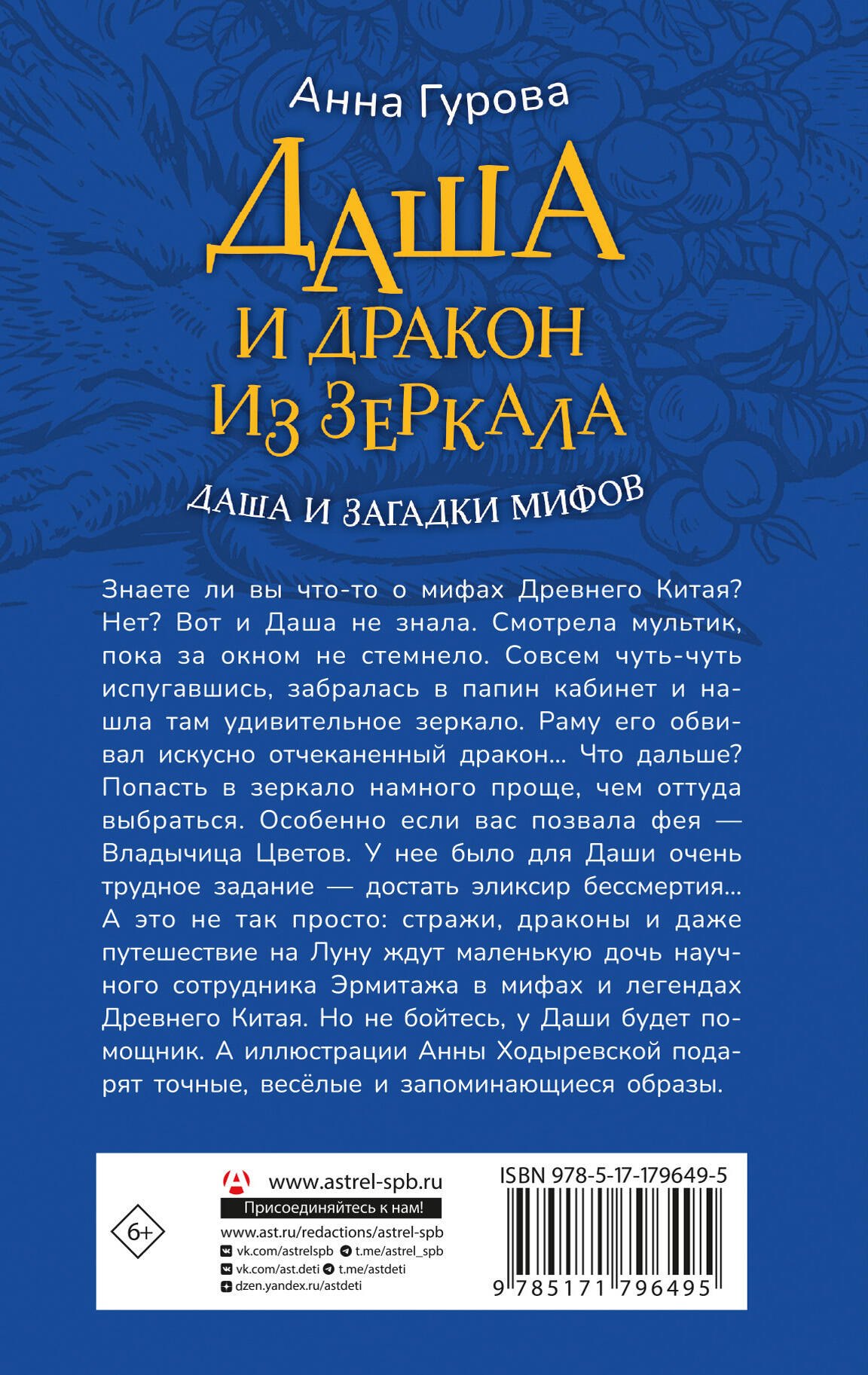 Анна Гурова

ДАША И ДРАКОН ИЗ ЗЕРКАЛА

ДАША И ЗАГАДКИ МИФОВ

Знаете ли вы что-то о мифах Древнего Китая? Нет? Вот и Даша не знала. Смотрела мультик, пока за окном не стемнело. Совсем чуть-чуть испугавшись, забралась в папин кабинет и нашла там удивительное зеркало. Раму его обвивал искусно отчеканенный дракон... Что дальше? Попасть в зеркало намного проще, чем оттуда выбраться. Особенно если вас позвала фея — Владычица Цветов. У нее было для Даши очень трудное задание — достать эликсир бессмертия... А это не так просто: стражи, драконы и даже путешествие на Луну ждут маленькую дочь научного сотрудника Эрмитажа в мифах и легендах Древнего Китая. Но не бойтесь, у Даши будет помощник. А иллюстрации Анны Ходыревской подарят точные, весёлые и запоминающиеся образы.

6+

www.astrel-spb.ru
Присоединяйтесь к нам!
www.ast.ru/redactions/astrel-spb
vk.com/astrelspb t.me/astrel_spb
vk.com/ast.deti t.me/astdeti
dzen.yandex.ru/astdeti

ISBN 978-5-17-179649-5

9 785171 796495